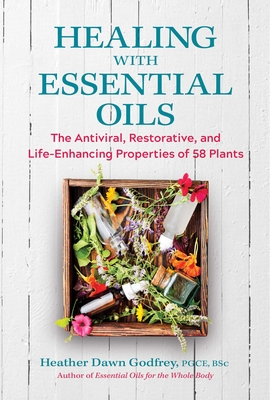 HEALING
WITH
ESSENTIAL
OILS

The Antiviral, Restorative, and Life-Enhancing Properties of 58 Plants

Heather Dawn Godfrey, PGCE, BSc
Author of Essential Oils for the Whole Body